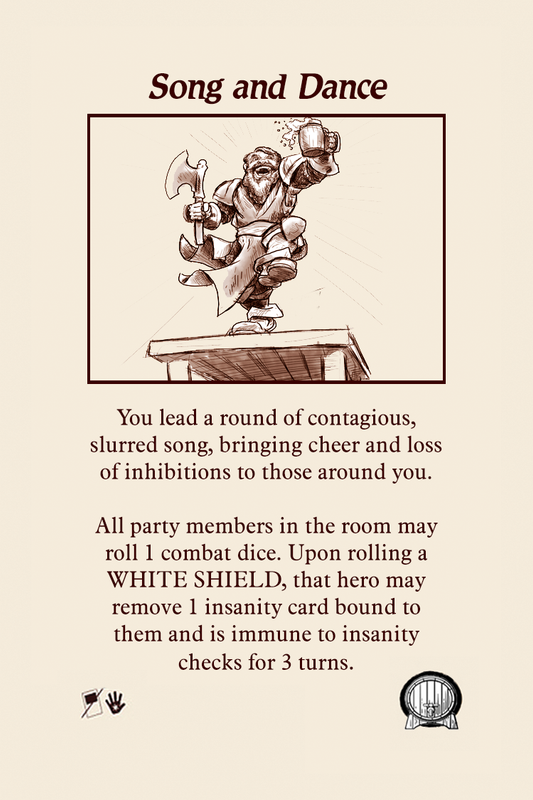 Song and Dance

You lead a round of contagious, slurred song, bringing cheer and loss of inhibitions to those around you.

All party members in the room may roll 1 combat dice. Upon rolling a WHITE SHIELD, that hero may remove 1 insanity card bound to them and is immune to insanity checks for 3 turns.